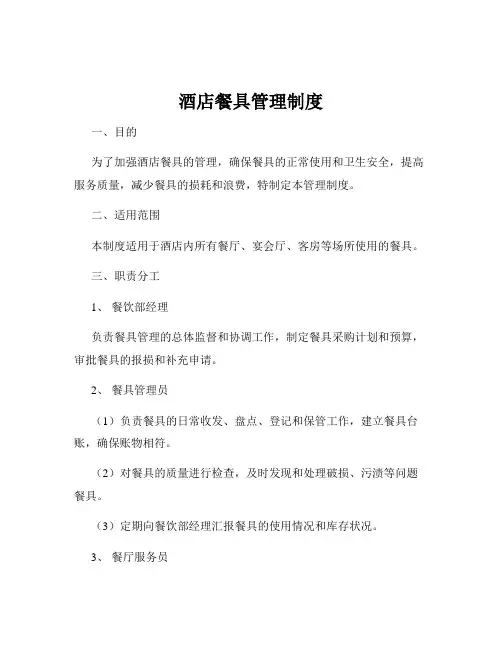 酒店餐具管理制度

一、目的

为了加强酒店餐具的管理，确保餐具的正常使用和卫生安全，提高服务质量，减少餐具的损耗和浪费，特制定本管理制度。

二、适用范围

本制度适用于酒店内所有餐厅、宴会厅、客房等场所使用的餐具。

三、职责分工

1、 餐饮部经理

负责餐具管理的总体监督和协调工作，制定餐具采购计划和预算，审批餐具的报损和补充申请。

2、 餐具管理员

（1）负责餐具的日常收发、盘点、登记和保管工作，建立餐具台账，确保账物相符。

（2）对餐具的质量进行检查，及时发现和处理破损、污渍等问题餐具。

（3）定期向餐饮部经理汇报餐具的使用情况和库存状况。

3、 餐厅服务员